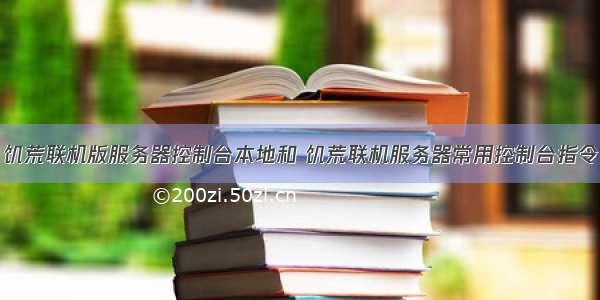 饥荒联机版服务器控制台本地和 饥荒联机服务器常用控制台指令

©200zi.50zi.cn